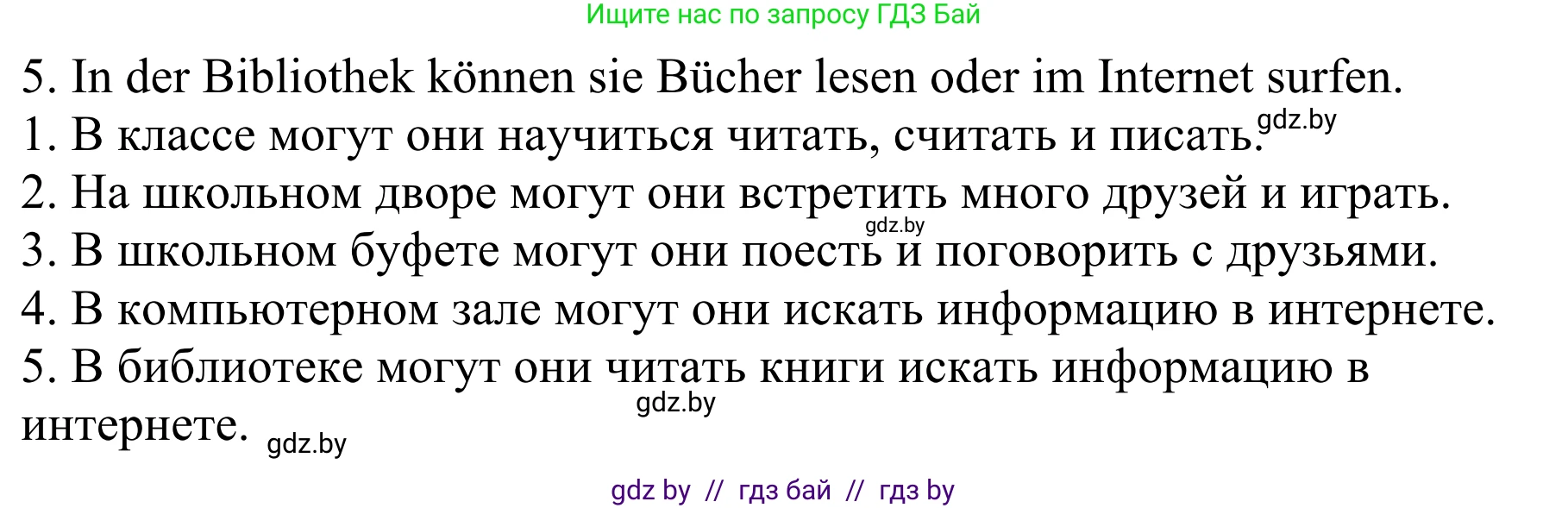 Ищите нас по запросу ГДЗ Бай

5. In der Bibliothek können sie Bücher lesen oder im Internet surfen.
1. В классе могут они научиться читать, считать и писать. gdz.by
2. На школьном дворе могут они встретить много друзей и играть.
gdz.by
3. В школьном буфете могут они поесть и поговорить с друзьями.
4. В компьютерном зале могут они искать информацию в интернете.
5. В библиотеке могут они читать книги искать информацию в интернете.
gdz.by
gdz.by

gdz by // гдз бай // гдз by